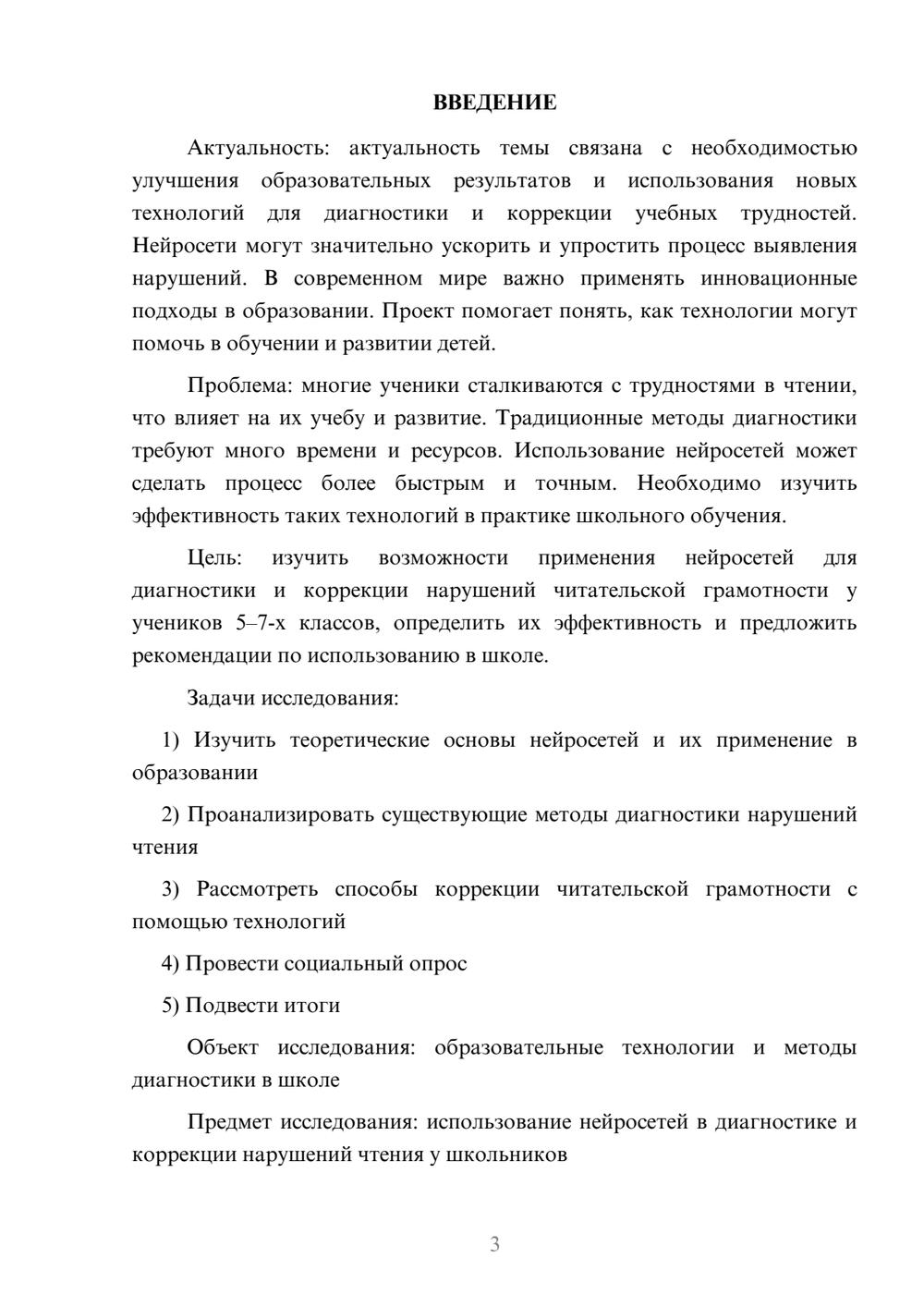 ВВЕДЕНИЕ

Актуальность: актуальность темы связана с необходимостью улучшения образовательных результатов и использования новых технологий для диагностики и коррекции учебных трудностей. Нейросети могут значительно ускорить и упростить процесс выявления нарушений. В современном мире важно применять инновационные подходы в образовании. Проект помогает понять, как технологии могут помочь в обучении и развитии детей.

Проблема: многие ученики сталкиваются с трудностями в чтении, что влияет на их учебу и развитие. Традиционные методы диагностики требуют много времени и ресурсов. Использование нейросетей может сделать процесс более быстрым и точным. Необходимо изучить эффективность таких технологий в практике школьного обучения.

Цель: изучить возможности применения нейросетей для диагностики и коррекции нарушений читательской грамотности у учеников 5–7-х классов, определить их эффективность и предложить рекомендации по использованию в школе.

Задачи исследования:

1) Изучить теоретические основы нейросетей и их применение в образовании

2) Проанализировать существующие методы диагностики нарушений чтения

3) Рассмотреть способы коррекции читательской грамотности с помощью технологий

4) Провести социальный опрос

5) Подвести итоги

Объект исследования: образовательные технологии и методы диагностики в школе

Предмет исследования: использование нейросетей в диагностике и коррекции нарушений чтения у школьников

3